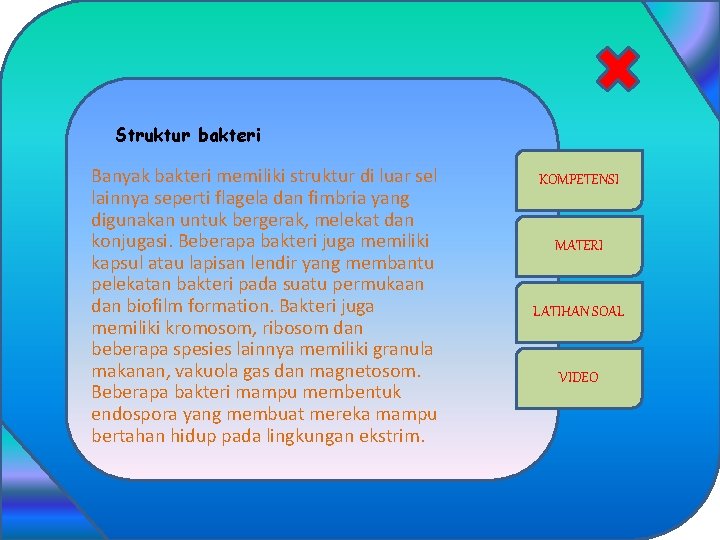 Struktur bakteri

Banyak bakteri memiliki struktur di luar sel lainnya seperti flagela dan fimbria yang digunakan untuk bergerak, melekat dan konjugasi. Beberapa bakteri juga memiliki kapsul atau lapisan lendir yang membantu pelekatan bakteri pada suatu permukaan dan biofilm formation. Bakteri juga memiliki kromosom, ribosom dan beberapa spesies lainnya memiliki granula makanan, vakuola gas dan magnetosom. Beberapa bakteri mampu membentuk endospora yang membuat mereka mampu bertahan hidup pada lingkungan ekstrim.

KOMPETENSI

MATERI

LATIHAN SOAL

VIDEO